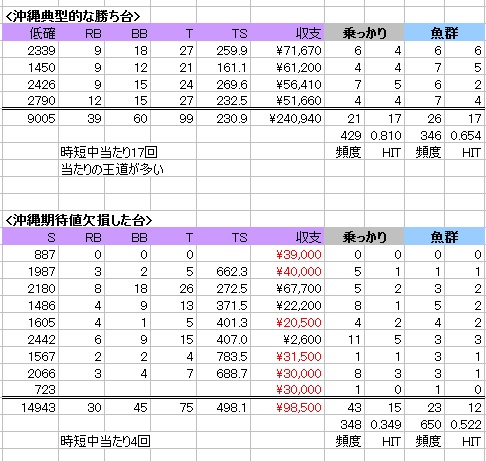 <沖縄典型的な勝ち台>

| 低確 | RB | BB | T | TS | 収支 | 乗っかり | | 魚群 | |
|---|---|---|---|---|---|---|---|---|---|
| 2339 | 9 | 18 | 27 | 259.9 | ¥71,670 | 6 | 4 | 6 | 6 |
| 1450 | 9 | 12 | 21 | 161.1 | ¥61,200 | 4 | 4 | 7 | 5 |
| 2426 | 9 | 15 | 24 | 269.6 | ¥56,410 | 7 | 5 | 6 | 2 |
| 2790 | 12 | 15 | 27 | 232.5 | ¥51,660 | 4 | 4 | 7 | 4 |
| 9005 | 39 | 60 | 99 | 230.9 | ¥240,940 | 21 | 17 | 26 | 17 |
| | | | | | | 429 | 0.810 | 346 | 0.654 |
| | 時短中当たり17回 | | | | | 頻度 | HIT | 頻度 | HIT |
| | 当たりの王道が多い | | | | | | | | |

<沖縄期待値欠損した台>

| S | RB | BB | T | TS | 収支 | 乗っかり | | 魚群 | |
|---|---|---|---|---|---|---|---|---|---|
| 887 | 0 | 0 | 0 | | ¥39,000 | 0 | 0 | 0 | 0 |
| 1987 | 3 | 2 | 5 | 662.3 | ¥40,000 | 5 | 1 | 1 | 1 |
| 2180 | 8 | 18 | 26 | 272.5 | ¥67,700 | 5 | 2 | 3 | 2 |
| 1486 | 4 | 9 | 13 | 371.5 | ¥22,200 | 8 | 1 | 5 | 2 |
| 1605 | 4 | 1 | 5 | 401.3 | ¥20,500 | 4 | 2 | 4 | 2 |
| 2442 | 6 | 9 | 15 | 407.0 | ¥2,600 | 11 | 5 | 3 | 3 |
| 1567 | 2 | 2 | 4 | 783.5 | ¥31,500 | 1 | 1 | 3 | 1 |
| 2066 | 3 | 4 | 7 | 688.7 | ¥30,000 | 8 | 3 | 3 | 1 |
| 723 | | | | | ¥30,000 | 1 | 0 | 1 | 0 |
| 14943 | 30 | 45 | 75 | 498.1 | ¥98,500 | 43 | 15 | 23 | 12 |
| | | | | | | 348 | 0.349 | 650 | 0.522 |
| | 時短中当たり4回 | | | | | 頻度 | HIT | 頻度 | HIT |